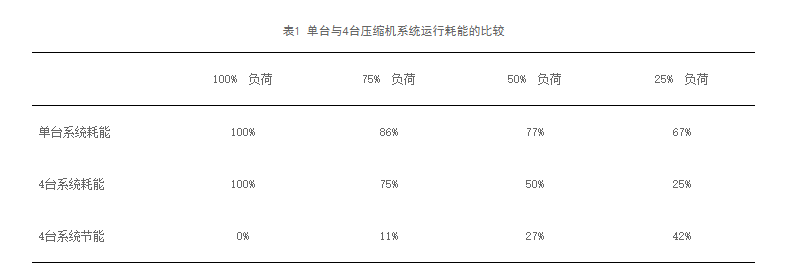 表1 单台与4台压缩机系统运行耗能的比较

| | 100% 负荷 | 75% 负荷 | 50% 负荷 | 25% 负荷 |
|---|---|---|---|---|
| 单台系统耗能 | 100% | 86% | 77% | 67% |
| 4台系统耗能 | 100% | 75% | 50% | 25% |
| 4台系统节能 | 0% | 11% | 27% | 42% |